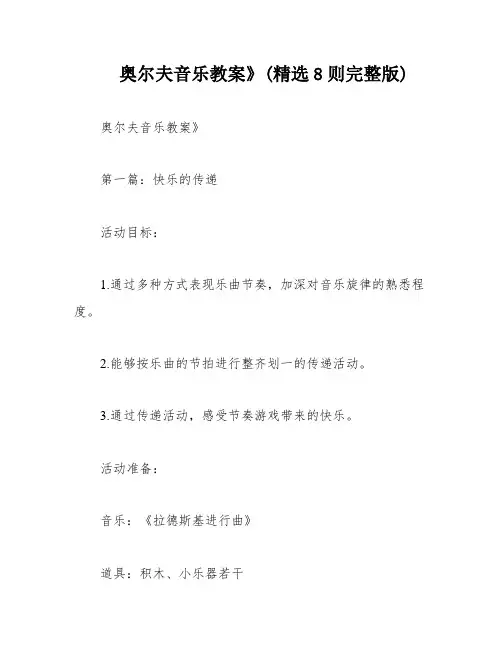 奥尔夫音乐教案》(精选 8 则完整版)

奥尔夫音乐教案》

第一篇：快乐的传递

活动目标：

1.通过多种方式表现乐曲节奏，加深对音乐旋律的熟悉程度。

2.能够按乐曲的节拍进行整齐划一的传递活动。

3.通过传递活动，感受节奏游戏带来的快乐。

活动准备：

音乐：《拉德斯基进行曲》

道具：积木、小乐器若干